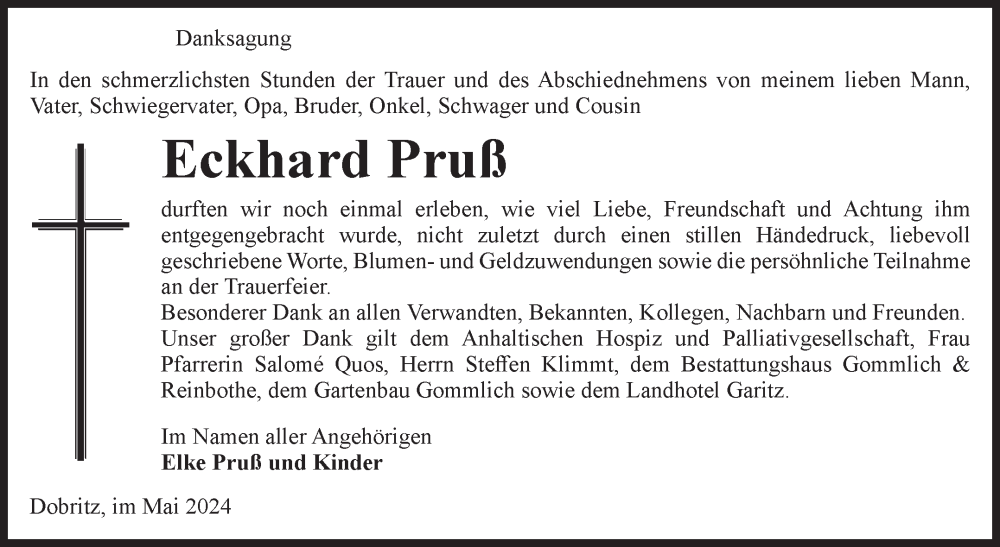 Danksagung

In den schmerzlichsten Stunden der Trauer und des Abschiednehmens von meinem lieben Mann, Vater, Schwiegervater, Opa, Bruder, Onkel, Schwager und Cousin

Eckhard Pruß

durften wir noch einmal erleben, wie viel Liebe, Freundschaft und Achtung ihm entgegengebracht wurde, nicht zuletzt durch einen stillen Händedruck, liebevoll geschriebene Worte, Blumen- und Geldzuwendungen sowie die persöhnliche Teilnahme an der Trauerfeier.
Besonderer Dank an allen Verwandten, Bekannten, Kollegen, Nachbarn und Freunden.
Unser großer Dank gilt dem Anhaltischen Hospiz und Palliativgesellschaft, Frau Pfarrerin Salomé Quos, Herrn Steffen Klimmt, dem Bestattungshaus Gommlich & Reinbothe, dem Gartenbau Gommlich sowie dem Landhotel Garitz.

Im Namen aller Angehörigen
Elke Pruß und Kinder

Dobritz, im Mai 2024